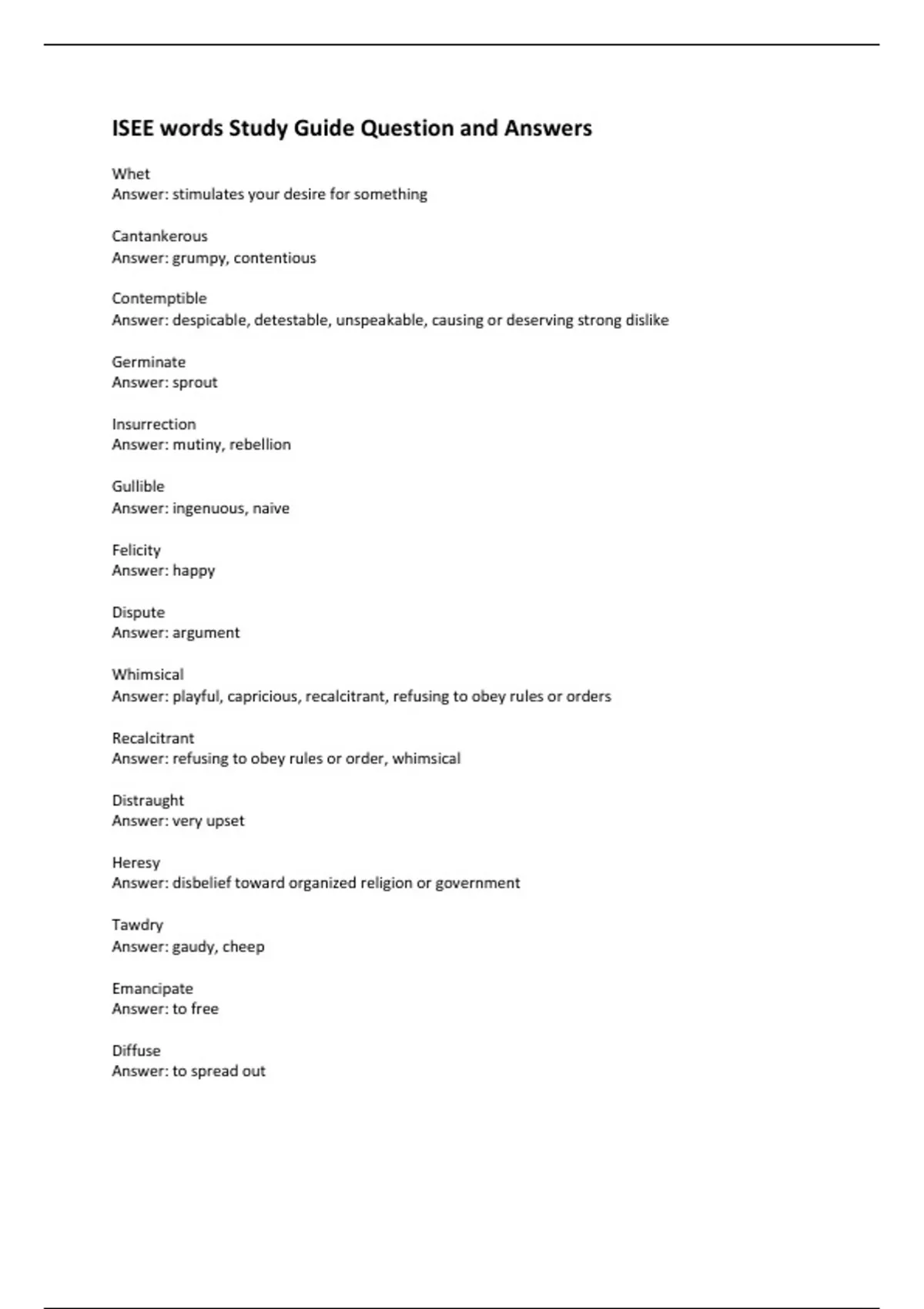 ISEE words Study Guide Question and Answers

Whet
Answer: stimulates your desire for something

Cantankerous
Answer: grumpy, contentious

Contemptible
Answer: despicable, detestable, unspeakable, causing or deserving strong dislike

Germinate
Answer: sprout

Insurrection
Answer: mutiny, rebellion

Gullible
Answer: ingenuous, naive

Felicity
Answer: happy

Dispute
Answer: argument

Whimsical
Answer: playful, capricious, recalcitrant, refusing to obey rules or orders

Recalcitrant
Answer: refusing to obey rules or order, whimsical

Distraught
Answer: very upset

Heresy
Answer: disbelief toward organized religion or government

Tawdry
Answer: gaudy, cheep

Emancipate
Answer: to free

Diffuse
Answer: to spread out